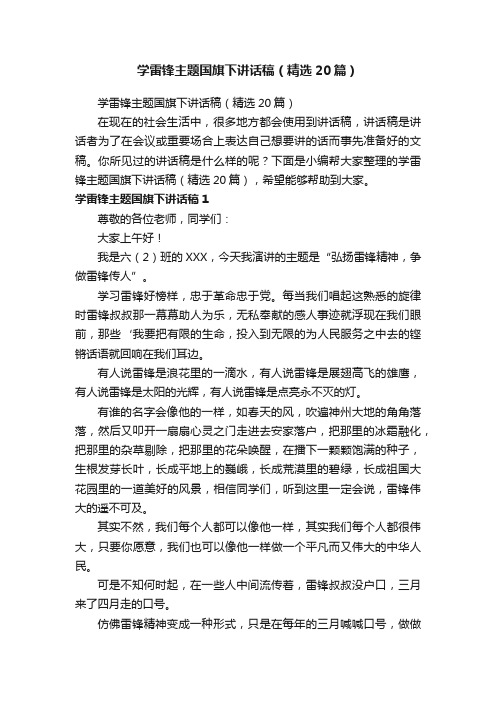 学雷锋主题国旗下讲话稿（精选20篇）

学雷锋主题国旗下讲话稿（精选20篇）

在现在的社会生活中，很多地方都会使用到讲话稿，讲话稿是讲话者为了在会议或重要场合上表达自己想要讲的话而事先准备好的文稿。你所见过的讲话稿是什么样的呢？下面是小编帮大家整理的学雷锋主题国旗下讲话稿（精选20篇），希望能够帮助到大家。

学雷锋主题国旗下讲话稿1

尊敬的各位老师，同学们：

大家上午好！

我是六（2）班的XXX，今天我演讲的主题是“弘扬雷锋精神，争做雷锋传人”。

学习雷锋好榜样，忠于革命忠于党。每当我们唱起这熟悉的旋律时雷锋叔叔那一幕幕助人为乐，无私奉献的感人事迹就浮现在我们眼前，那些‘我要把有限的生命，投入到无限的为人民服务之中去的铿锵话语就回响在我们耳边。

有人说雷锋是浪花里的一滴水，有人说雷锋是展翅高飞的雄鹰，有人说雷锋是太阳的光辉，有人说雷锋是点亮永不灭的灯。

有谁的名字会像他的一样，如春天的风，吹遍神州大地的角角落落，然后又叩开一扇扇心灵之门走进去安家落户，把那里的冰霜融化，把那里的杂草剔除，把那里的花朵唤醒，在播下一颗颗饱满的种子，生根发芽长叶，长成平地上的巍峨，长成荒漠里的碧绿，长成祖国大花园里的一道美好的风景，相信同学们，听到这里一定会说，雷锋伟大的遥不可及。

其实不然，我们每个人都可以像他一样，其实我们每个人都很伟大，只要你愿意，我们也可以像他一样做一个平凡而又伟大的中华人民。

可是不知何时起，在一些人中间流传着，雷锋叔叔没户口，三月来了四月走的口号。

仿佛雷锋精神变成一种形式，只是在每年的三月喊喊口号，做做